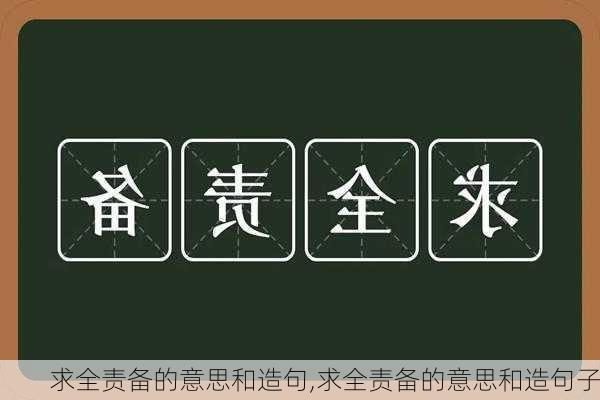 备 责 全 求

求全责备的意思和造句,求全责备的意思和造句子